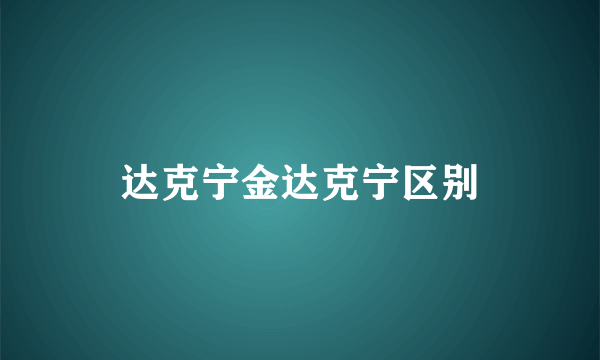 达克宁金达克宁区别